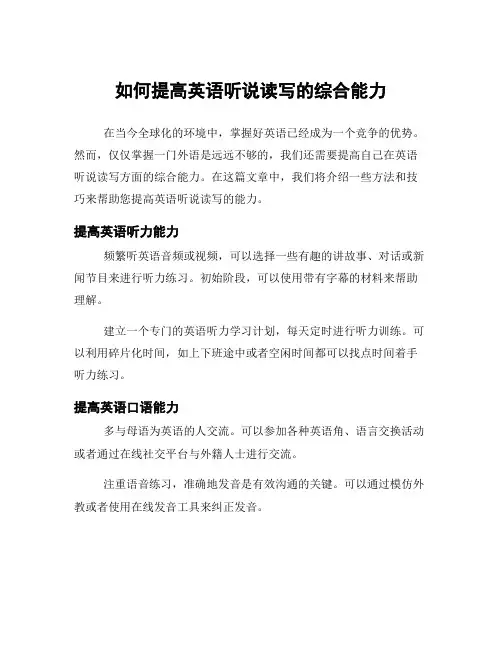 如何提高英语听说读写的综合能力

在当今全球化的环境中，掌握好英语已经成为一个竞争的优势。然而，仅仅掌握一门外语是远远不够的，我们还需要提高自己在英语听说读写方面的综合能力。在这篇文章中，我们将介绍一些方法和技巧来帮助您提高英语听说读写的能力。

提高英语听力能力

频繁听英语音频或视频，可以选择一些有趣的讲故事、对话或新闻节目来进行听力练习。初始阶段，可以使用带有字幕的材料来帮助理解。

建立一个专门的英语听力学习计划，每天定时进行听力训练。可以利用碎片化时间，如上下班途中或者空闲时间都可以找点时间着手听力练习。

提高英语口语能力

多与母语为英语的人交流。可以参加各种英语角、语言交换活动或者通过在线社交平台与外籍人士进行交流。

注重语音练习，准确地发音是有效沟通的关键。可以通过模仿外教或者使用在线发音工具来纠正发音。